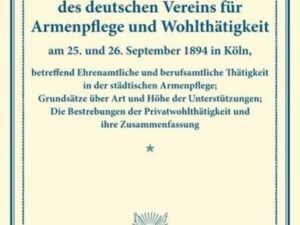 des deutschen Vereins für Armenpflege und Wohlthätigkeit

am 25. und 26. September 1894 in Köln,

betreffend Ehrenamtliche und berufsamtliche Thätigkeit in der städtischen Armenpflege; Grundsätze über Art und Höhe der Unterstützungen; Die Bestrebungen der Privatwohlthätigkeit und ihre Zusammenfassung

*